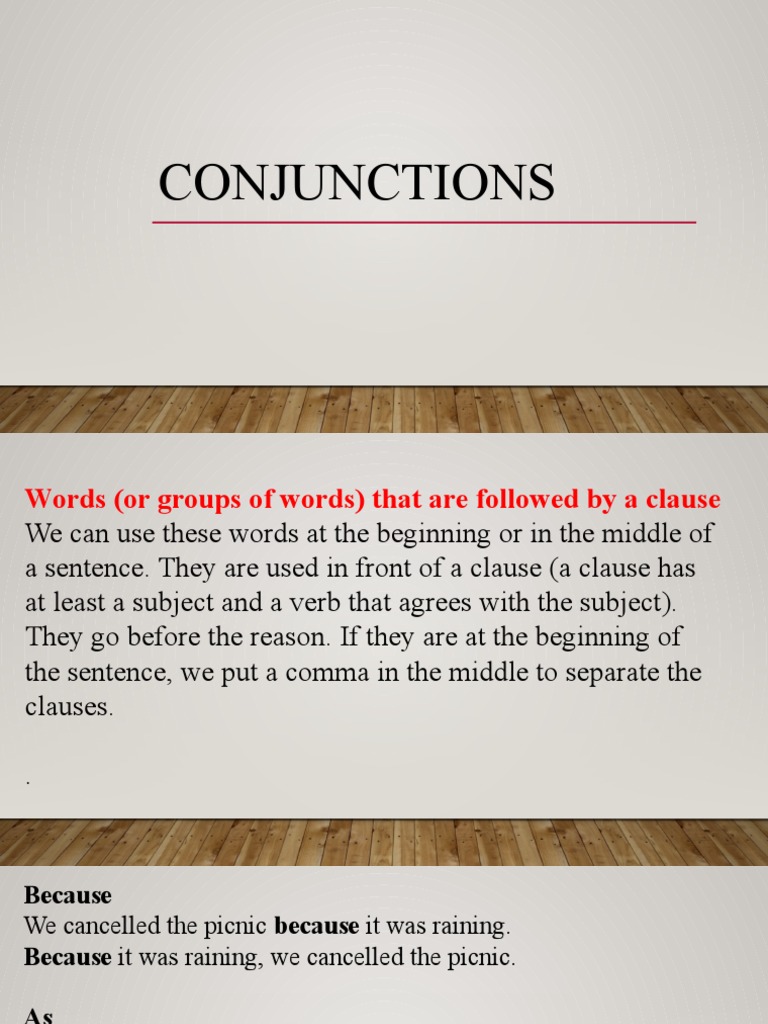 CONJUNCTIONS

Words (or groups of words) that are followed by a clause
We can use these words at the beginning or in the middle of a sentence. They are used in front of a clause (a clause has at least a subject and a verb that agrees with the subject). They go before the reason. If they are at the beginning of the sentence, we put a comma in the middle to separate the clauses.

.

Because
We cancelled the picnic because it was raining.
Because it was raining, we cancelled the picnic.

As